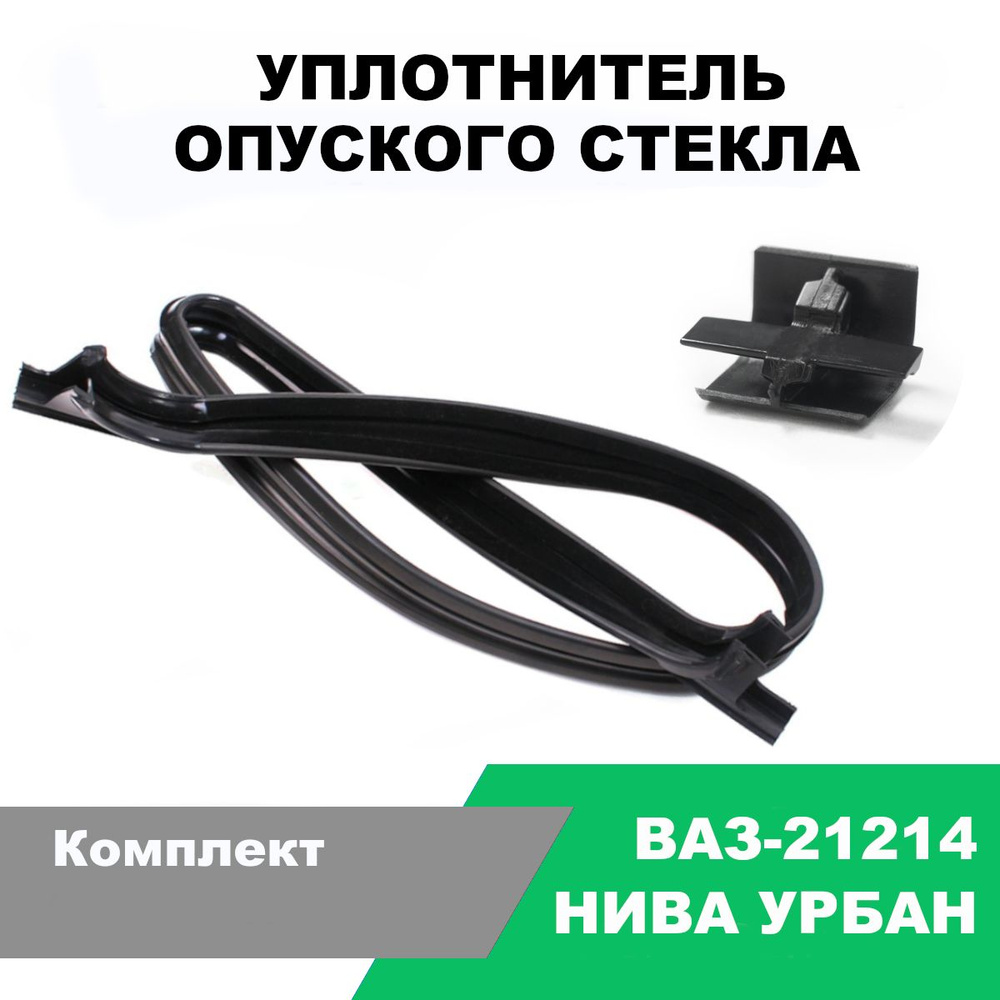 УПЛОТНИТЕЛЬ
ОПУСКОГО СТЕКЛА

Комплект

ВАЗ-21214
НИВА УРБАН